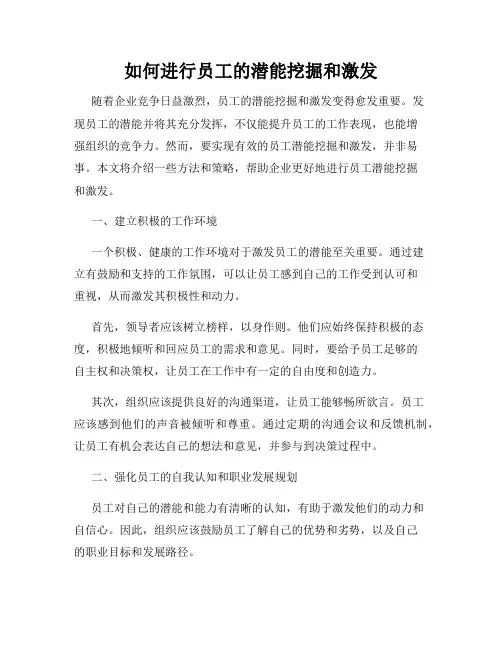 如何进行员工的潜能挖掘和激发

随着企业竞争日益激烈，员工的潜能挖掘和激发变得愈发重要。发现员工的潜能并将其充分发挥，不仅能提升员工的工作表现，也能增强组织的竞争力。然而，要实现有效的员工潜能挖掘和激发，并非易事。本文将介绍一些方法和策略，帮助企业更好地进行员工潜能挖掘和激发。

一、建立积极的工作环境

一个积极、健康的工作环境对于激发员工的潜能至关重要。通过建立有鼓励和支持的工作氛围，可以让员工感到自己的工作受到认可和重视，从而激发其积极性和动力。

首先，领导者应该树立榜样，以身作则。他们应始终保持积极的态度，积极地倾听和回应员工的需求和意见。同时，要给予员工足够的自主权和决策权，让员工在工作中有一定的自由度和创造力。

其次，组织应该提供良好的沟通渠道，让员工能够畅所欲言。员工应该感到他们的声音被倾听和尊重。通过定期的沟通会议和反馈机制，让员工有机会表达自己的想法和意见，并参与到决策过程中。

二、强化员工的自我认知和职业发展规划

员工对自己的潜能和能力有清晰的认知，有助于激发他们的动力和自信心。因此，组织应该鼓励员工了解自己的优势和劣势，以及自己的职业目标和发展路径。